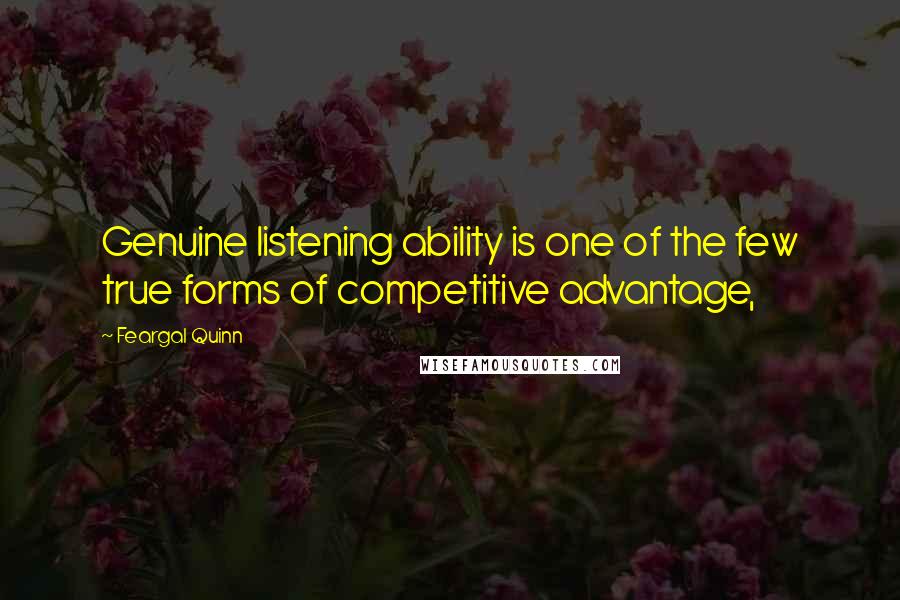 Genuine listening ability is one of the few true forms of competitive advantage,

~ Feargal Quinn

WISEFAMOUSQUOTES.COM